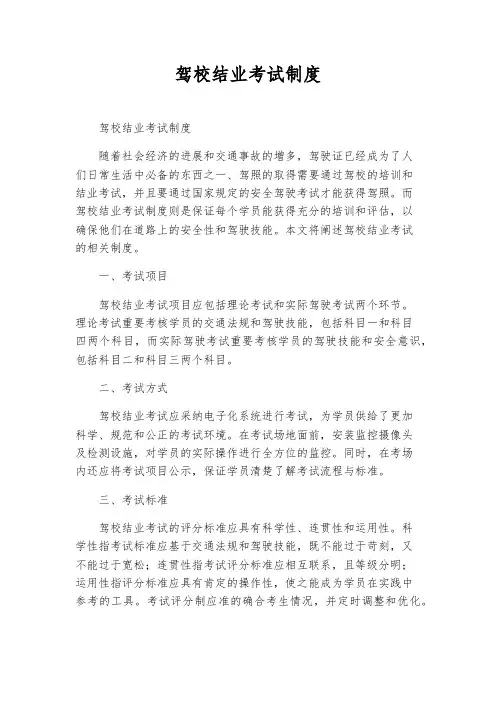 驾校结业考试制度

驾校结业考试制度

随着社会经济的进展和交通事故的增多，驾驶证已经成为了人们日常生活中必备的东西之一、驾照的取得需要通过驾校的培训和结业考试，并且要通过国家规定的安全驾驶考试才能获得驾照。而驾校结业考试制度则是保证每个学员能获得充分的培训和评估，以确保他们在道路上的安全性和驾驶技能。本文将阐述驾校结业考试的相关制度。

一、考试项目

驾校结业考试项目应包括理论考试和实际驾驶考试两个环节。理论考试重要考核学员的交通法规和驾驶技能，包括科目一和科目四两个科目，而实际驾驶考试重要考核学员的驾驶技能和安全意识，包括科目二和科目三两个科目。

二、考试方式

驾校结业考试应采纳电子化系统进行考试，为学员供给了更加科学、规范和公正的考试环境。在考试场地面前，安装监控摄像头及检测设施，对学员的实际操作进行全方位的监控。同时，在考场内还应将考试项目公示，保证学员清楚了解考试流程与标准。

三、考试标准

驾校结业考试的评分标准应具有科学性、连贯性和运用性。科学性指考试标准应基于交通法规和驾驶技能，既不能过于苛刻，又不能过于宽松；连贯性指考试评分标准应相互联系，且等级分明；运用性指评分标准应具有肯定的操作性，使之能成为学员在实践中参考的工具。考试评分制应准的确合考生情况，并定时调整和优化。